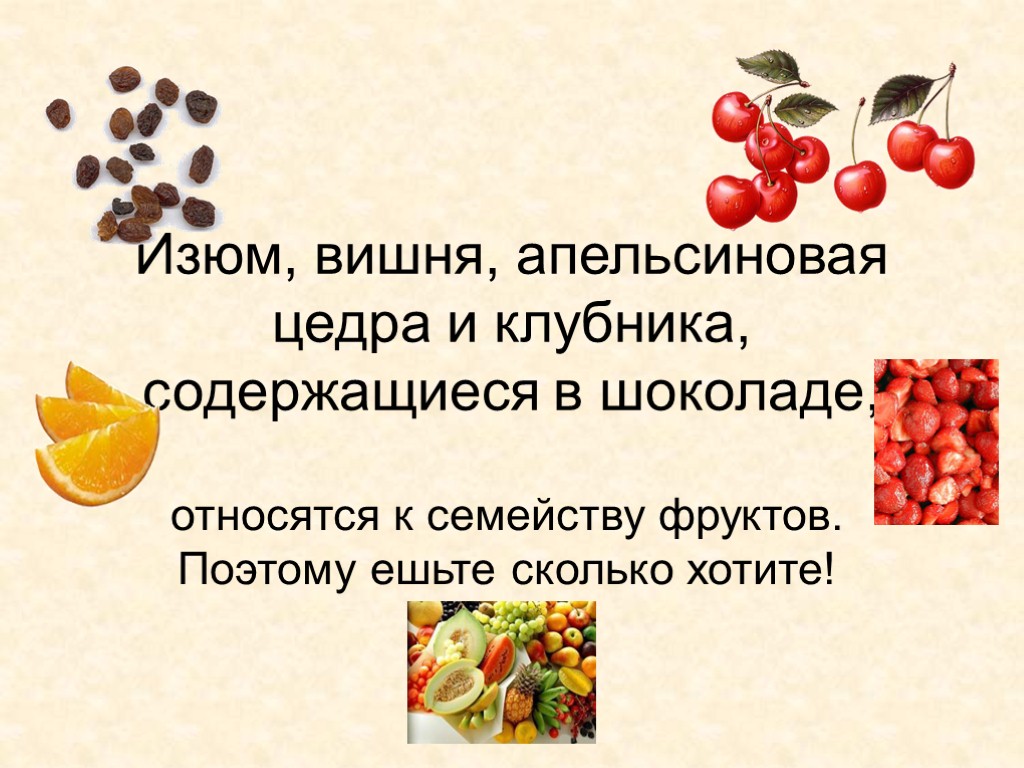 Изюм, вишня, апельсиновая цедра и клубника, содержащиеся в шоколаде,

относятся к семейству фруктов. Поэтому ешьте сколько хотите!